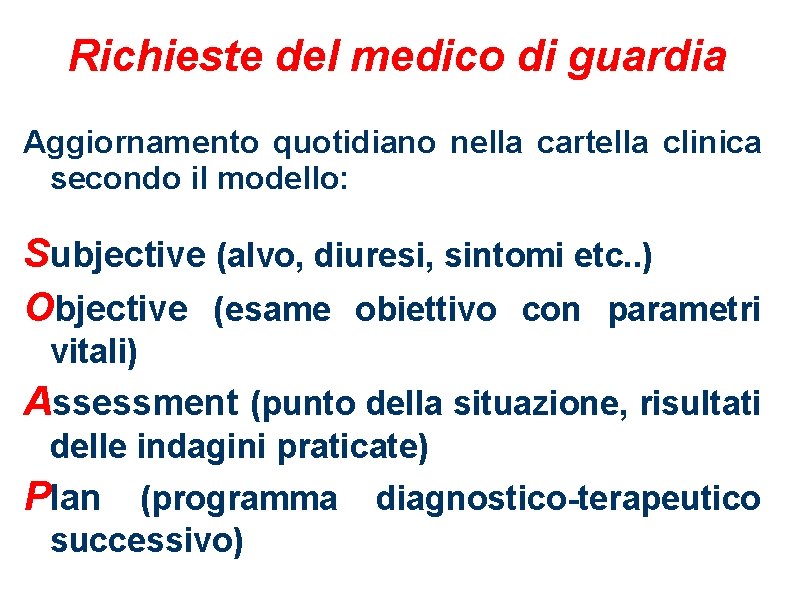 Richieste del medico di guardia

Aggiornamento quotidiano nella cartella clinica secondo il modello:

Subjective (alvo, diuresi, sintomi etc..)

Objective (esame obiettivo con parametri vitali)

Assessment (punto della situazione, risultati delle indagini praticate)

Plan (programma diagnostico-terapeutico successivo)